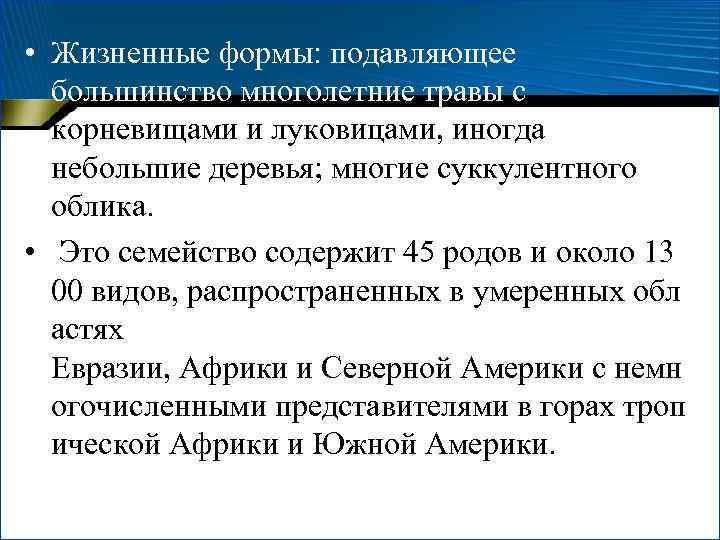 • Жизненные формы: подавляющее большинство многолетние травы с корневищами и луковицами, иногда небольшие деревья; многие суккулентного облика.

• Это семейство содержит 45 родов и около 13 00 видов, распространенных в умеренных обл астях
Евразии, Африки и Северной Америки с немн огочисленными представителями в горах троп ической Африки и Южной Америки.